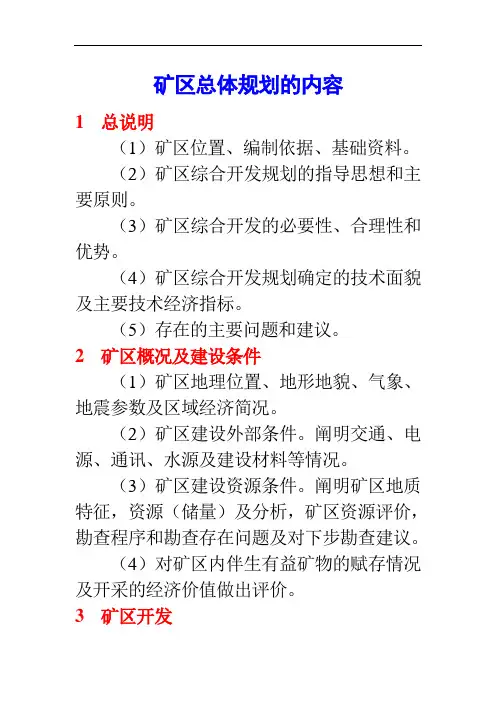 矿区总体规划的内容

1　总说明

（1）矿区位置、编制依据、基础资料。

（2）矿区综合开发规划的指导思想和主要原则。

（3）矿区综合开发的必要性、合理性和优势。

（4）矿区综合开发规划确定的技术面貌及主要技术经济指标。

（5）存在的主要问题和建议。

2　矿区概况及建设条件

（1）矿区地理位置、地形地貌、气象、地震参数及区域经济简况。

（2）矿区建设外部条件。阐明交通、电源、通讯、水源及建设材料等情况。

（3）矿区建设资源条件。阐明矿区地质特征，资源（储量）及分析，矿区资源评价，勘查程序和勘查存在问题及对下步勘查建议。

（4）对矿区内伴生有益矿物的赋存情况及开采的经济价值做出评价。

3　矿区开发